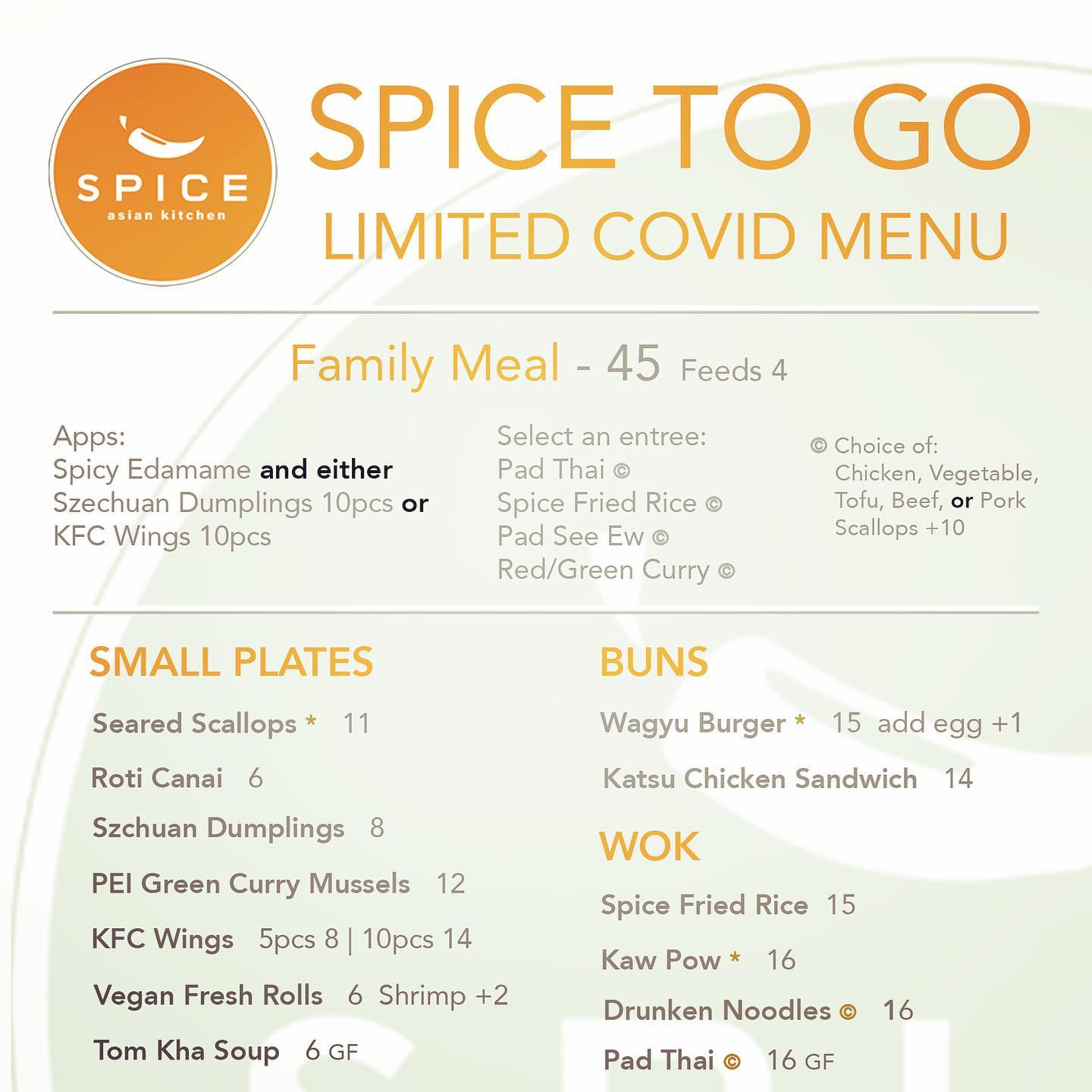 SPICE
asian kitchen

SPICE TO GO
LIMITED COVID MENU

Family Meal - 45 Feeds 4

Apps:
Spicy Edamame and either Szechuan Dumplings 10pcs or KFC Wings 10pcs

Select an entree:
Pad Thai ©
Spice Fried Rice ©
Pad See Ew ©
Red/Green Curry ©

© Choice of:
Chicken, Vegetable, Tofu, Beef, or Pork
Scallops +10

SMALL PLATES

Seared Scallops * 11

Roti Canai 6

Szchuan Dumplings 8

PEI Green Curry Mussels 12

KFC Wings 5pcs 8 | 10pcs 14

Vegan Fresh Rolls 6 Shrimp +2

Tom Kha Soup 6 GF

BUNS

Wagyu Burger * 15 add egg +1

Katsu Chicken Sandwich 14

WOK

Spice Fried Rice 15

Kaw Pow * 16

Drunken Noodles © 16

Pad Thai © 16 GF